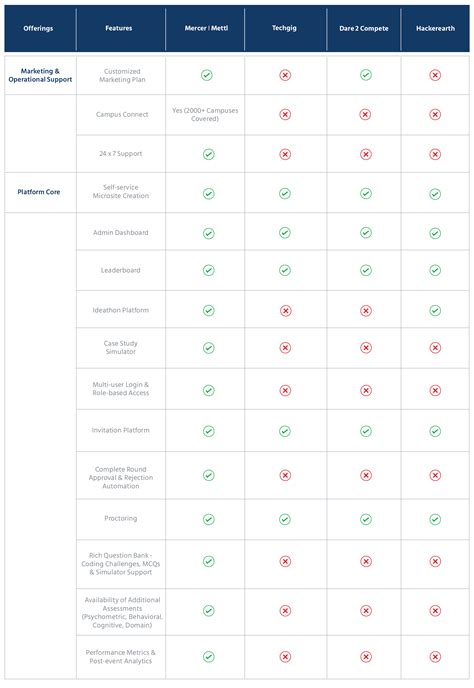 | Offerings | Features | Mercer \| Mettl | Techgig | Dare 2 Compete | Hackerearth |
|---|---|---|---|---|---|
| Marketing & Operational Support | Customized Marketing Plan | ✓ | ✗ | ✓ | ✗ |
| | Campus Connect | Yes (2000+ Campuses Covered) | ✗ | ✗ | ✗ |
| | 24 x 7 Support | ✓ | ✗ | ✗ | ✗ |
| Platform Core | Self-service Microsite Creation | ✓ | ✓ | ✓ | ✓ |
| | Admin Dashboard | ✓ | ✓ | ✓ | ✓ |
| | Leaderboard | ✓ | ✓ | ✓ | ✓ |
| | Ideathon Platform | ✓ | ✗ | ✗ | ✓ |
| | Case Study Simulator | ✓ | ✗ | ✗ | ✗ |
| | Multi-user Login & Role-based Access | ✓ | ✗ | ✗ | ✗ |
| | Invitation Platform | ✓ | ✓ | ✓ | ✓ |
| | Complete Round Approval & Rejection Automation | ✓ | ✗ | ✗ | ✗ |
| | Proctoring | ✓ | ✓ | ✓ | ✓ |
| | Rich Question Bank - Coding Challenges, MCQs & Simulator Support | ✓ | ✗ | ✗ | ✗ |
| | Availability of Additional Assessments (Psychometric, Behavioral, Cognitive, Domain) | ✓ | ✗ | ✗ | ✗ |
| | Performance Metrics & Post-event Analytics | ✓ | ✗ | ✗ | ✗ |